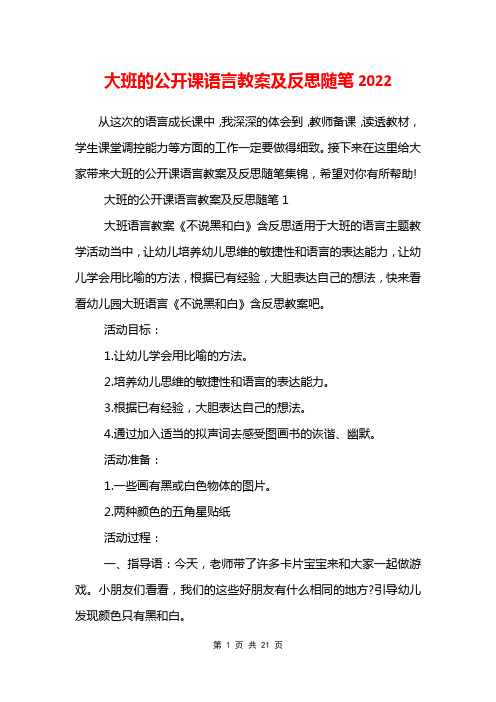 大班的公开课语言教案及反思随笔 2022

从这次的语言成长课中，我深深的体会到，教师备课，读透教材，学生课堂调控能力等方面的工作一定要做得细致。接下来在这里给大家带来大班的公开课语言教案及反思随笔集锦，希望对你有所帮助!

大班的公开课语言教案及反思随笔 1

大班语言教案《不说黑和白》含反思适用于大班的语言主题教学活动当中，让幼儿培养幼儿思维的敏捷性和语言的表达能力，让幼儿学会用比喻的方法，根据已有经验，大胆表达自己的想法，快来看看幼儿园大班语言《不说黑和白》含反思教案吧。

活动目标：

1.让幼儿学会用比喻的方法。

2.培养幼儿思维的敏捷性和语言的表达能力。

3.根据已有经验，大胆表达自己的想法。

4.通过加入适当的拟声词去感受图画书的诙谐、幽默。

活动准备：

1.一些画有黑或白色物体的图片。

2.两种颜色的五角星贴纸

活动过程：

一、指导语：今天，老师带了许多卡片宝宝来和大家一起做游戏。小朋友们看看，我们的这些好朋友有什么相同的地方?引导幼儿发现颜色只有黑和白。

第 1 页 共 21 页